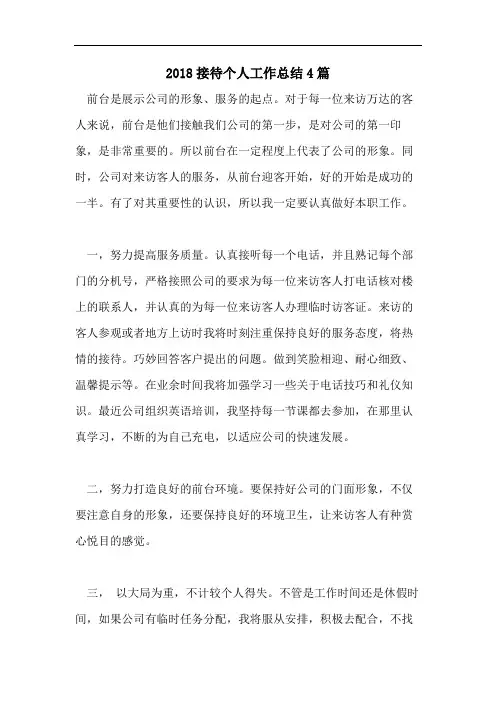 2018 接待个人工作总结 4 篇

前台是展示公司的形象、服务的起点。对于每一位来访万达的客人来说，前台是他们接触我们公司的第一步，是对公司的第一印象，是非常重要的。所以前台在一定程度上代表了公司的形象。同时，公司对来访客人的服务，从前台迎客开始，好的开始是成功的一半。有了对其重要性的认识，所以我一定要认真做好本职工作。

一，努力提高服务质量。认真接听每一个电话，并且熟记每个部门的分机号，严格按照公司的要求为每一位来访客人打电话核对楼上的联系人，并认真的为每一位来访客人办理临时访客证。来访的客人参观或者地方上访时我将时刻注重保持良好的服务态度，将热情的接待。巧妙回答客户提出的问题。做到笑脸相迎、耐心细致、温馨提示等。在业余时间我将加强学习一些关于电话技巧和礼仪知识。最近公司组织英语培训，我坚持每一节课都去参加，在那里认真学习，不断的为自己充电，以适应公司的快速发展。

二，努力打造良好的前台环境。要保持好公司的门面形象，不仅要注意自身的形象，还要保持良好的环境卫生，让来访客人有种赏心悦目的感觉。

三， 以大局为重，不计较个人得失。不管是工作时间还是休假时间，如果公司有临时任务分配，我将服从安排，积极去配合，不找